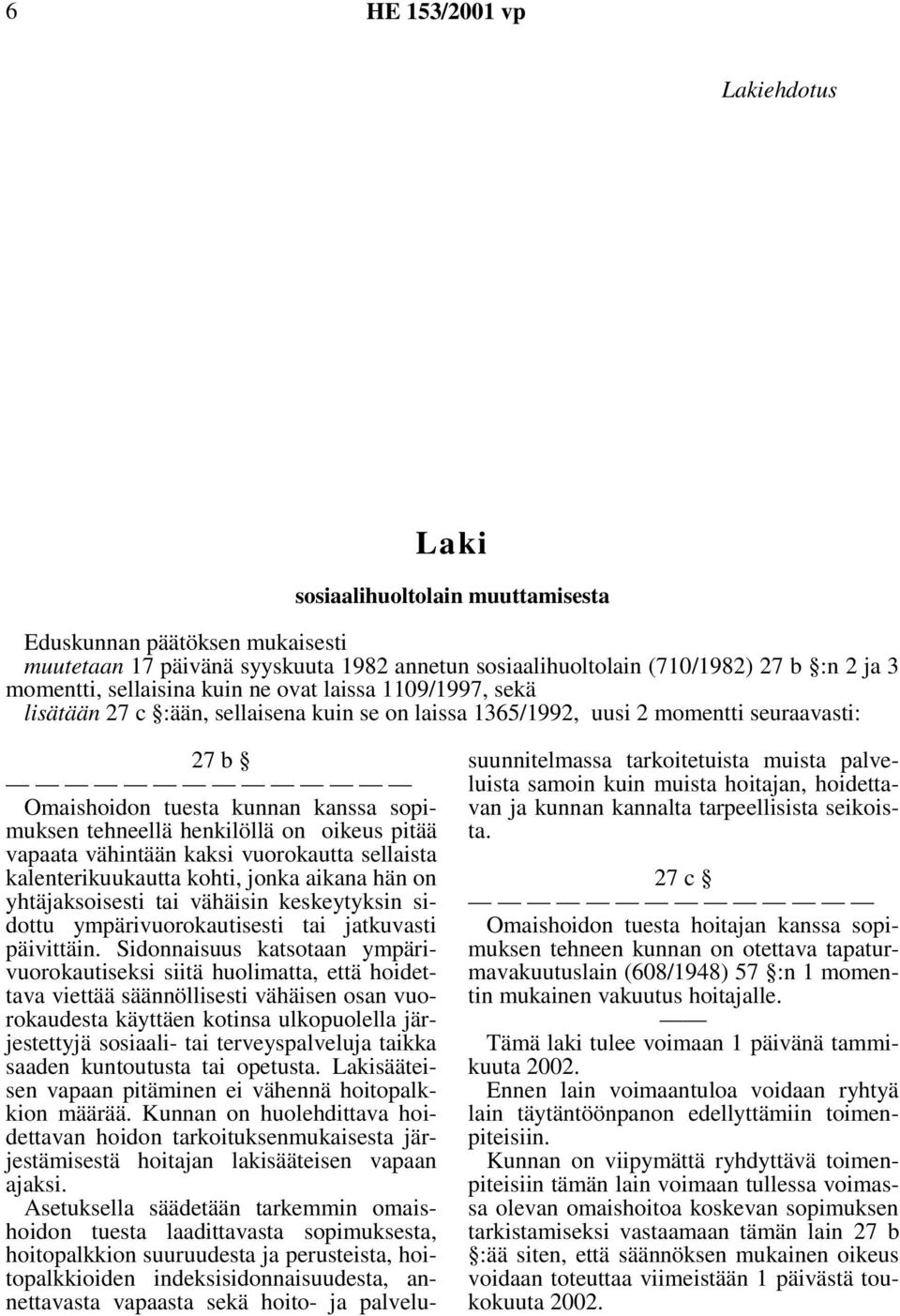 6 HE 153/2001 vp

Lakiehdotus

Laki

sosiaalihuoltolain muuttamisesta

Eduskunnan päätöksen mukaisesti
muutetaan 17 päivänä syyskuuta 1982 annetun sosiaalihuoltolain (710/1982) 27 b §:n 2 ja 3 momentti, sellaisina kuin ne ovat laissa 1109/1997, sekä
lisätään 27 c §:ään, sellaisena kuin se on laissa 1365/1992, uusi 2 momentti seuraavasti:

27 b §

— — — — — — — — — — — — —

Omaishoidon tuesta kunnan kanssa sopimuksen tehneellä henkilöllä on oikeus pitää vapaata vähintään kaksi vuorokautta sellaista kalenterikuukautta kohti, jonka aikana hän on yhtäjaksoisesti tai vähäisin keskeytyksin sidottu ympärivuorokautisesti tai jatkuvasti päivittäin. Sidonnaisuus katsotaan ympärivuorokautiseksi siitä huolimatta, että hoidettava viettää säännöllisesti vähäisen osan vuorokaudesta käyttäen kotinsa ulkopuolella järjestettyjä sosiaali- tai terveyspalveluja taikka saaden kuntoutusta tai opetusta. Lakisääteisen vapaan pitäminen ei vähennä hoitopalkkion määrää. Kunnan on huolehdittava hoidettavan hoidon tarkoituksenmukaisesta järjestämisestä hoitajan lakisääteisen vapaan ajaksi.

Asetuksella säädetään tarkemmin omaishoidon tuesta laadittavasta sopimuksesta, hoitopalkkion suuruudesta ja perusteista, hoitopalkkioiden indeksisidonnaisuudesta, annettavasta vapaasta sekä hoito- ja palvelusuunnitelmassa tarkoitetuista muista palveluista samoin kuin muista hoitajan, hoidettavan ja kunnan kannalta tarpeellisista seikoista.

27 c §

— — — — — — — — — — — — —

Omaishoidon tuesta hoitajan kanssa sopimuksen tehneen kunnan on otettava tapaturmavakuutuslain (608/1948) 57 §:n 1 momentin mukainen vakuutus hoitajalle.

———

Tämä laki tulee voimaan 1 päivänä tammikuuta 2002.

Ennen lain voimaantuloa voidaan ryhtyä lain täytäntöönpanon edellyttämiin toimenpiteisiin.

Kunnan on viipymättä ryhdyttävä toimenpiteisiin tämän lain voimaan tullessa voimassa olevan omaishoitoa koskevan sopimuksen tarkistamiseksi vastaamaan tämän lain 27 b §:ää siten, että säännöksen mukainen oikeus voidaan toteuttaa viimeistään 1 päivästä toukokuuta 2002.